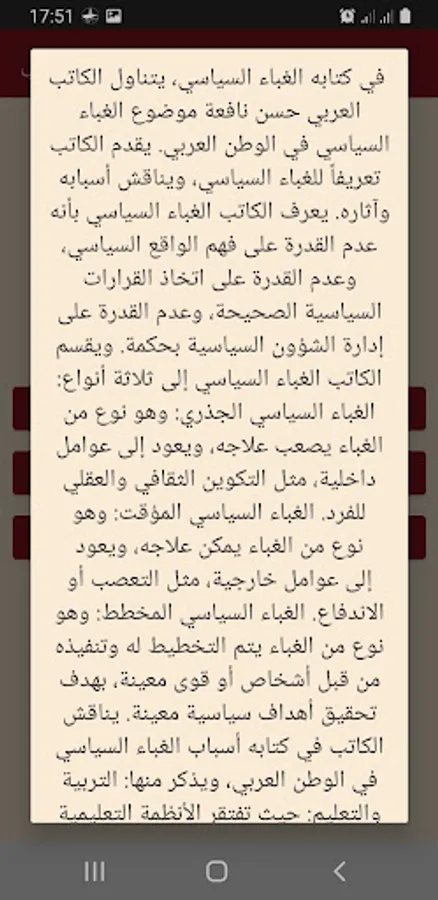 17:51

في كتابه الغباء السياسي، يتناول الكاتب العربي حسن نافعة موضوع الغباء السياسي في الوطن العربي. يقدم الكاتب تعريفاً للغباء السياسي، ويناقش أسبابه وآثاره. يعرف الكاتب الغباء السياسي بأنه عدم القدرة على فهم الواقع السياسي، وعدم القدرة على اتخاذ القرارات السياسية الصحيحة، وعدم القدرة على إدارة الشؤون السياسية بحكمة. ويقسم الكاتب الغباء السياسي إلى ثلاثة أنواع: الغباء السياسي الجذري: وهو نوع من الغباء يصعب علاجه، ويعود إلى عوامل داخلية، مثل التكوين الثقافي والعقلي للفرد. الغباء السياسي المؤقت: وهو نوع من الغباء يمكن علاجه، ويعود إلى عوامل خارجية، مثل التعصب أو الاندفاع. الغباء السياسي المخطط: وهو نوع من الغباء يتم التخطيط له وتنفيذه من قبل أشخاص أو قوى معينة، بهدف تحقيق أهداف سياسية معينة. يناقش الكاتب في كتابه أسباب الغباء السياسي في الوطن العربي، ويذكر منها: التربية والتعليم: حيث تفتقر الأنظمة التعليمية